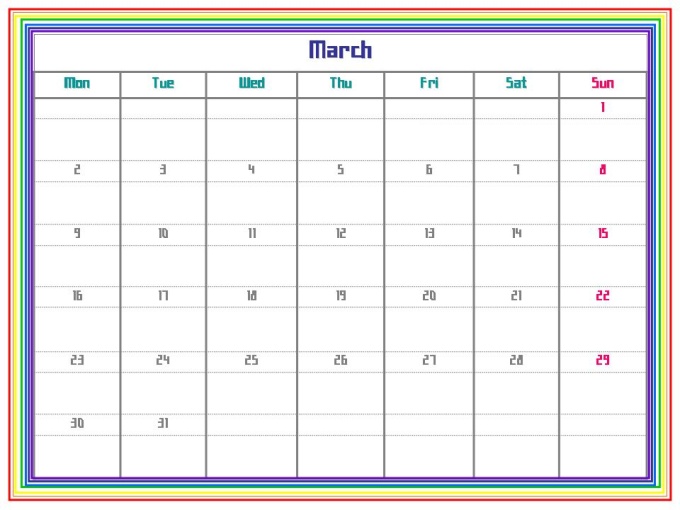 March

| Mon | Tue | Wed | Thu | Fri | Sat | Sun |
|---|---|---|---|---|---|---|
| | | | | | | 1 |
| 2 | 3 | 4 | 5 | 6 | 7 | 8 |
| 9 | 10 | 11 | 12 | 13 | 14 | 15 |
| 16 | 17 | 18 | 19 | 20 | 21 | 22 |
| 23 | 24 | 25 | 26 | 27 | 28 | 29 |
| 30 | 31 | | | | | |